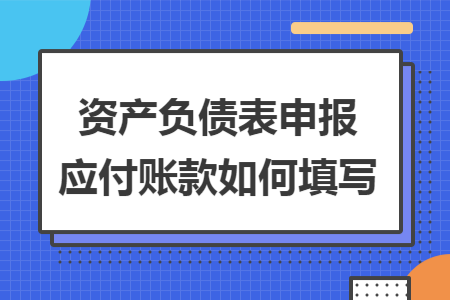 资产负债表申报
应付账款如何填写